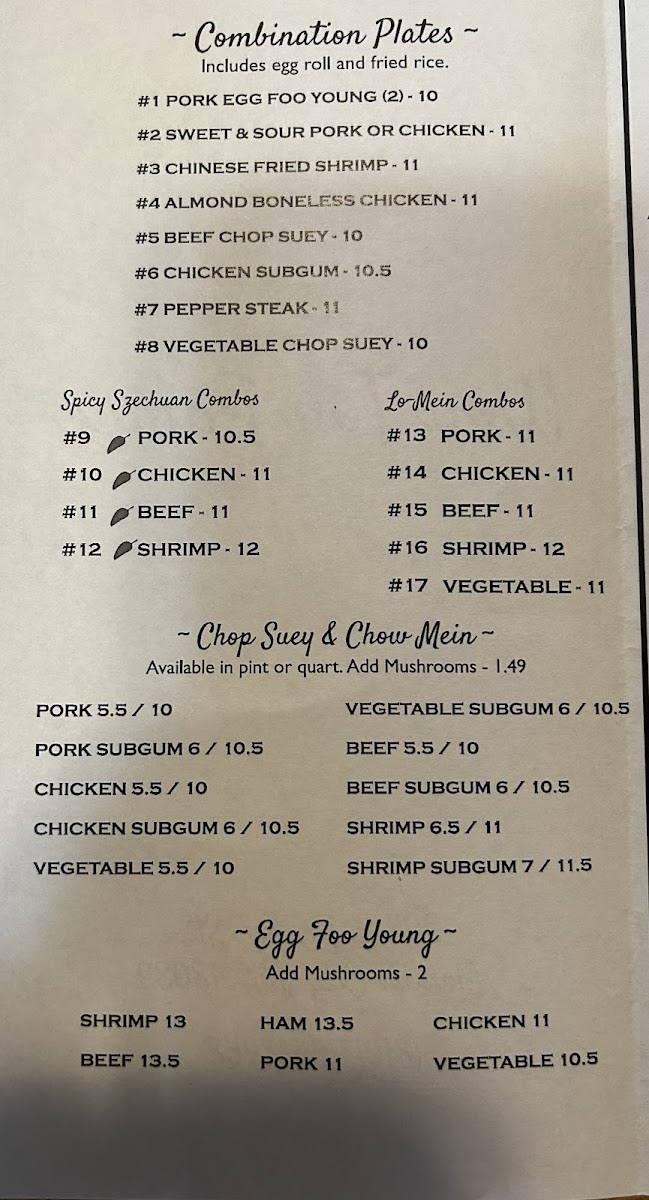 ~ Combination Plates ~
Includes egg roll and fried rice.

#1 PORK EGG FOO YOUNG (2) - 10

#2 SWEET & SOUR PORK OR CHICKEN - 11

#3 CHINESE FRIED SHRIMP - 11

#4 ALMOND BONELESS CHICKEN - 11

#5 BEEF CHOP SUEY - 10

#6 CHICKEN SUBGUM - 10.5

#7 PEPPER STEAK - 11

#8 VEGETABLE CHOP SUEY - 10

Spicy Szechuan Combos

#9 PORK - 10.5

#10 CHICKEN - 11

#11 BEEF - 11

#12 SHRIMP - 12

Lo-Mein Combos

#13 PORK - 11

#14 CHICKEN - 11

#15 BEEF - 11

#16 SHRIMP - 12

#17 VEGETABLE - 11

~ Chop Suey & Chow Mein ~
Available in pint or quart. Add Mushrooms - 1.49

PORK 5.5 / 10

PORK SUBGUM 6 / 10.5

CHICKEN 5.5 / 10

CHICKEN SUBGUM 6 / 10.5

VEGETABLE 5.5 / 10

VEGETABLE SUBGUM 6 / 10.5

BEEF 5.5 / 10

BEEF SUBGUM 6 / 10.5

SHRIMP 6.5 / 11

SHRIMP SUBGUM 7 / 11.5

~ Egg Foo Young ~
Add Mushrooms - 2

SHRIMP 13

BEEF 13.5

HAM 13.5

PORK 11

CHICKEN 11

VEGETABLE 10.5